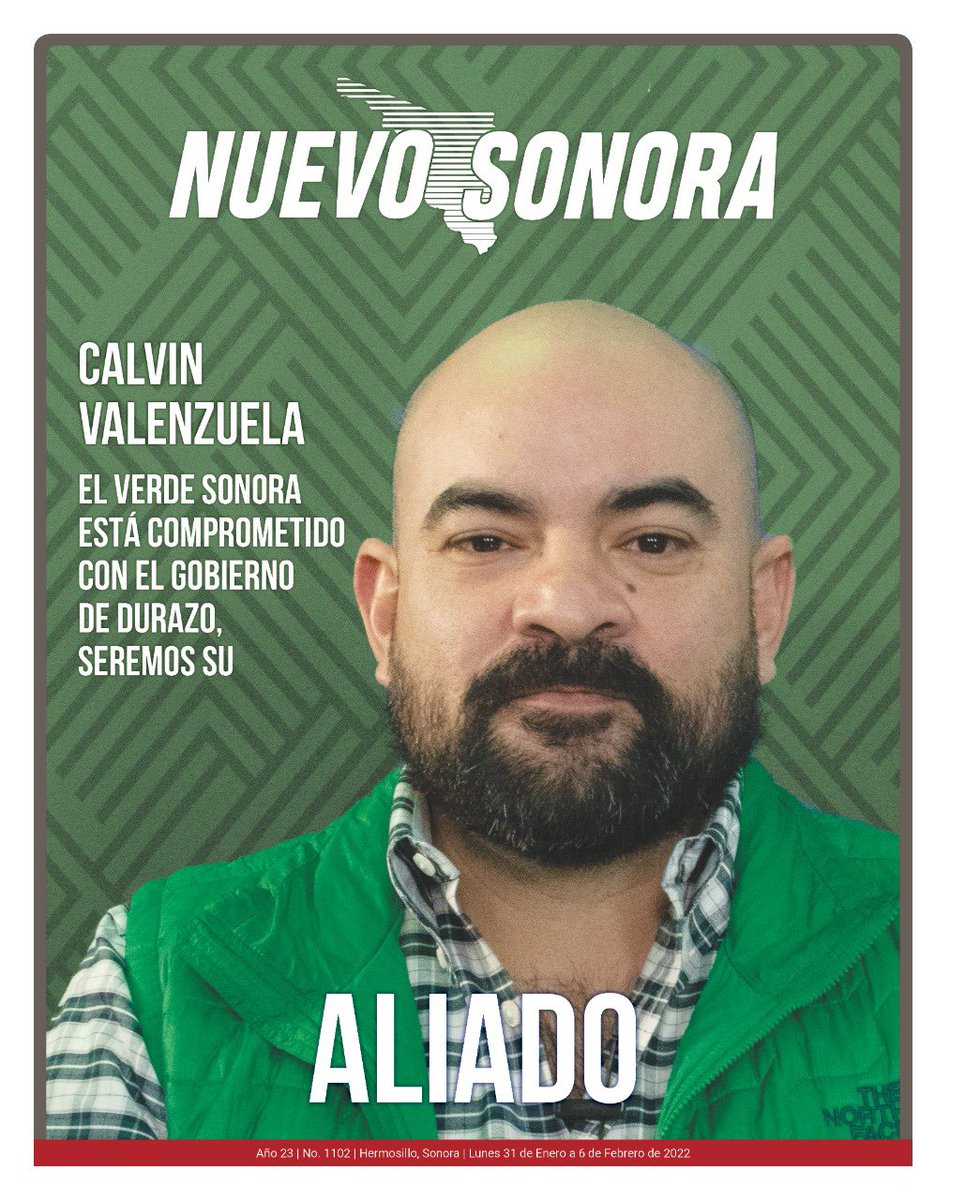 NUEVO SONORA

CALVIN VALENZUELA

EL VERDE SONORA ESTÁ COMPROMETIDO CON EL GOBIERNO DE DURAZO, SEREMOS SU

ALIADO

Año 23 | No. 1102 | Hermosillo, Sonora | Lunes 31 de Enero a 6 de Febrero de 2022